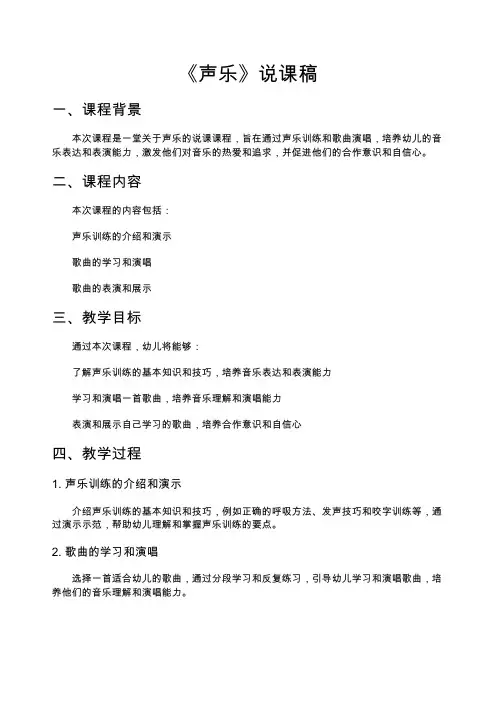 《声乐》说课稿

一、课程背景

本次课程是一堂关于声乐的说课课程，旨在通过声乐训练和歌曲演唱，培养幼儿的音乐表达和表演能力，激发他们对音乐的热爱和追求，并促进他们的合作意识和自信心。

二、课程内容

本次课程的内容包括：

声乐训练的介绍和演示

歌曲的学习和演唱

歌曲的表演和展示

三、教学目标

通过本次课程，幼儿将能够：

了解声乐训练的基本知识和技巧，培养音乐表达和表演能力

学习和演唱一首歌曲，培养音乐理解和演唱能力

表演和展示自己学习的歌曲，培养合作意识和自信心

四、教学过程

1. 声乐训练的介绍和演示

介绍声乐训练的基本知识和技巧，例如正确的呼吸方法、发声技巧和咬字训练等，通过演示示范，帮助幼儿理解和掌握声乐训练的要点。

2. 歌曲的学习和演唱

选择一首适合幼儿的歌曲，通过分段学习和反复练习，引导幼儿学习和演唱歌曲，培养他们的音乐理解和演唱能力。